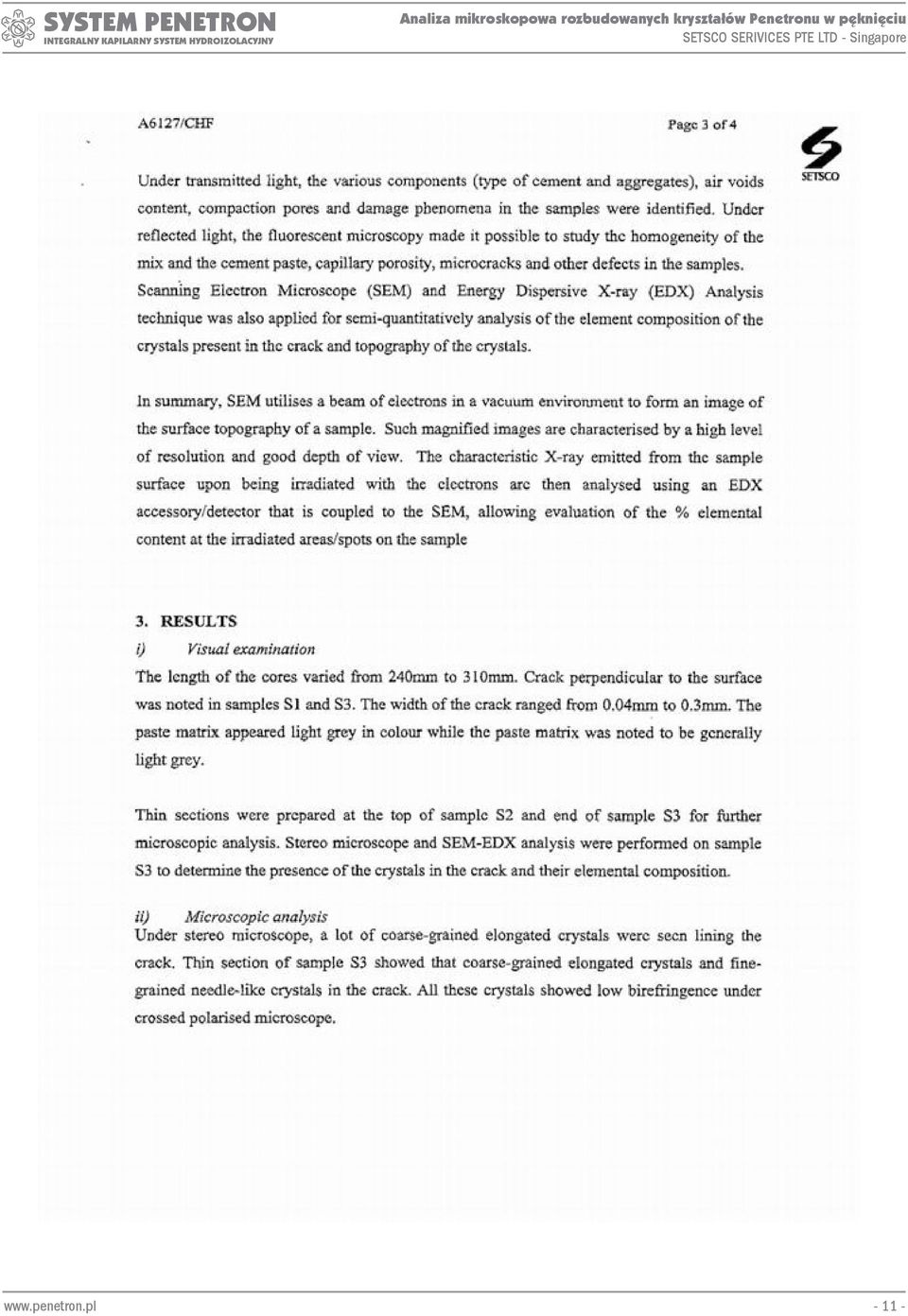 SYSTEM PENETRON
INTEGRALNY KAPILARNY SYSTEM HYDROIZOLACYJNY

Analiza mikroskopowa rozbudowanych kryształów Penetronu w pęknięciu
SETSCO SERIVICES PTE LTD - Singapore

A6127/CHF

Page 3 of 4

SETSCO

Under transmitted light, the various components (type of cement and aggregates), air voids content, compaction pores and damage phenomena in the samples were identified. Under reflected light, the fluorescent microscopy made it possible to study the homogeneity of the mix and the cement paste, capillary porosity, microcracks and other defects in the samples. Scanning Electron Microscope (SEM) and Energy Dispersive X-ray (EDX) Analysis technique was also applied for semi-quantitatively analysis of the element composition of the crystals present in the crack and topography of the crystals.

In summary, SEM utilises a beam of electrons in a vacuum environment to form an image of the surface topography of a sample. Such magnified images are characterised by a high level of resolution and good depth of view. The characteristic X-ray emitted from the sample surface upon being irradiated with the electrons are then analysed using an EDX accessory/detector that is coupled to the SEM, allowing evaluation of the % elemental content at the irradiated areas/spots on the sample

3. RESULTS

i) Visual examination

The length of the cores varied from 240mm to 310mm. Crack perpendicular to the surface was noted in samples S1 and S3. The width of the crack ranged from 0.04mm to 0.3mm. The paste matrix appeared light grey in colour while the paste matrix was noted to be generally light grey.

Thin sections were prepared at the top of sample S2 and end of sample S3 for further microscopic analysis. Stereo microscope and SEM-EDX analysis were performed on sample S3 to determine the presence of the crystals in the crack and their elemental composition.

ii) Microscopic analysis

Under stereo microscope, a lot of coarse-grained elongated crystals were seen lining the crack. Thin section of sample S3 showed that coarse-grained elongated crystals and fine-grained needle-like crystals in the crack. All these crystals showed low birefringence under crossed polarised microscope.

www.penetron.pl

- 11 -